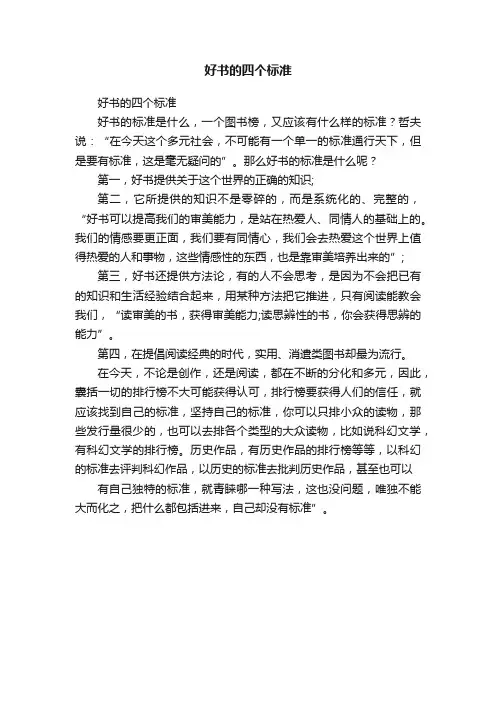 好书的四个标准

好书的四个标准

好书的标准是什么，一个图书榜，又应该有什么样的标准？哲夫说：“在今天这个多元社会，不可能有一个单一的标准通行天下，但是要有标准，这是毫无疑问的”。那么好书的标准是什么呢？

第一，好书提供关于这个世界的正确的知识;

第二，它所提供的知识不是零碎的，而是系统化的、完整的，“好书可以提高我们的审美能力，是站在热爱人、同情人的基础上的。我们的情感要更正面，我们要有同情心，我们会去热爱这个世界上值得热爱的人和事物，这些情感性的东西，也是靠审美培养出来的”;

第三，好书还提供方法论，有的人不会思考，是因为不会把已有的知识和生活经验结合起来，用某种方法把它推进，只有阅读能教会我们，“读审美的书，获得审美能力;读思辨性的书，你会获得思辨的能力”。

第四，在提倡阅读经典的时代，实用、消遣类图书却最为流行。

在今天，不论是创作，还是阅读，都在不断的分化和多元，因此，囊括一切的排行榜不大可能获得认可，排行榜要获得人们的信任，就应该找到自己的标准，坚持自己的标准，你可以只排小众的读物，那些发行量很少的，也可以去排各个类型的大众读物，比如说科幻文学，有科幻文学的排行榜。历史作品，有历史作品的排行榜等等，以科幻的标准去评判科幻作品，以历史的标准去批判历史作品，甚至也可以

有自己独特的标准，就青睐哪一种写法，这也没问题，唯独不能大而化之，把什么都包括进来，自己却没有标准”。